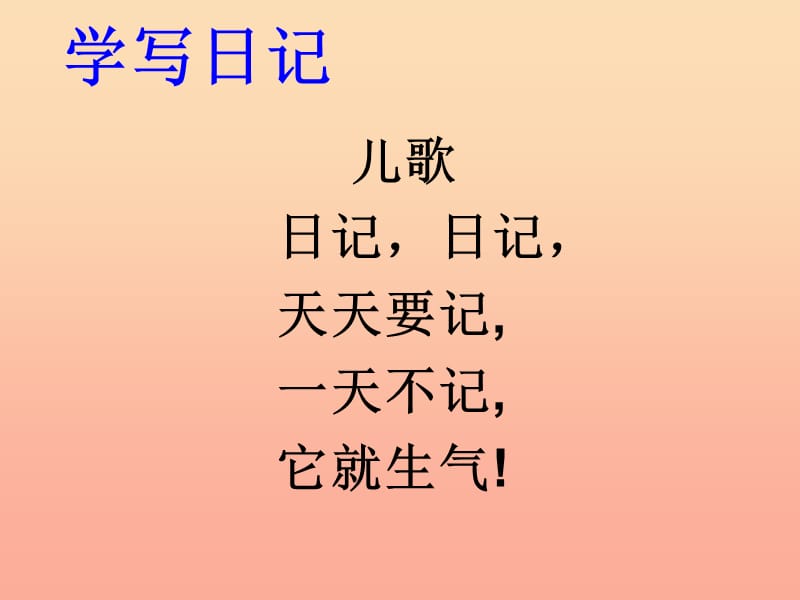 学写日记

儿歌

日记，日记，
天天要记,
一天不记,
它就生气!